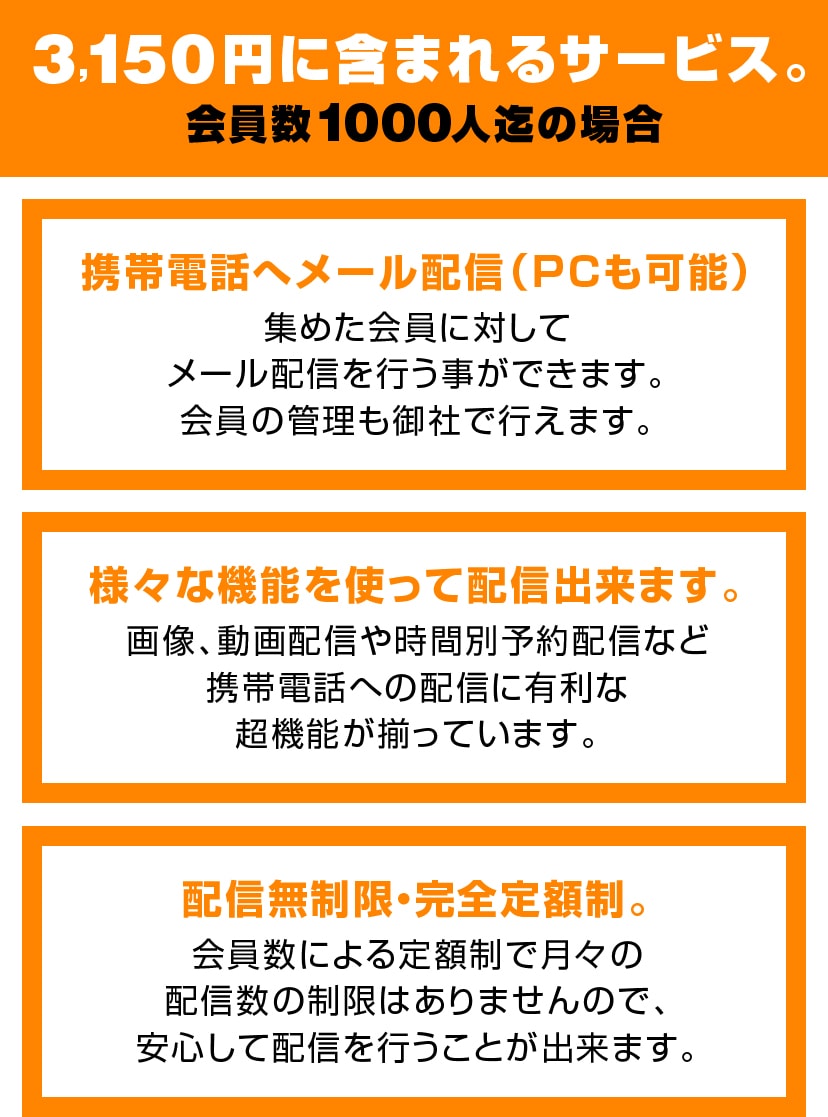 3,150円に含まれるサービス。
会員数1000人迄の場合

携帯電話へメール配信（PCも可能）
集めた会員に対して
メール配信を行う事ができます。
会員の管理も御社で行えます。

様々な機能を使って配信出来ます。
画像、動画配信や時間別予約配信など
携帯電話への配信に有利な
超機能が揃っています。

配信無制限・完全定額制。
会員数による定額制で月々の
配信数の制限はありませんので、
安心して配信を行うことが出来ます。